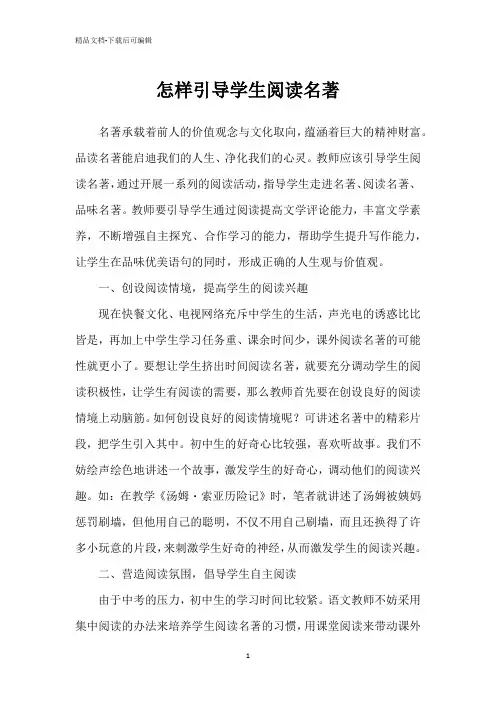 精品文档-下载后可编辑

怎样引导学生阅读名著

名著承载着前人的价值观念与文化取向，蕴涵着巨大的精神财富。品读名著能启迪我们的人生、净化我们的心灵。教师应该引导学生阅读名著，通过开展一系列的阅读活动，指导学生走进名著、阅读名著、品味名著。教师要引导学生通过阅读提高文学评论能力，丰富文学素养，不断增强自主探究、合作学习的能力，帮助学生提升写作能力，让学生在品味优美语句的同时，形成正确的人生观与价值观。

一、创设阅读情境，提高学生的阅读兴趣

现在快餐文化、电视网络充斥中学生的生活，声光电的诱惑比比皆是，再加上中学生学习任务重、课余时间少，课外阅读名著的可能性就更小了。要想让学生挤出时间阅读名著，就要充分调动学生的阅读积极性，让学生有阅读的需要，那么教师首先要在创设良好的阅读情境上动脑筋。如何创设良好的阅读情境呢？可讲述名著中的精彩片段，把学生引入其中。初中生的好奇心比较强，喜欢听故事。我们不妨绘声绘色地讲述一个故事，激发学生的好奇心，调动他们的阅读兴趣。如：在教学《汤姆·索亚历险记》时，笔者就讲述了汤姆被姨妈惩罚刷墙，但他用自己的聪明，不仅不用自己刷墙，而且还换得了许多小玩意的片段，来刺激学生好奇的神经，从而激发学生的阅读兴趣。

二、营造阅读氛围，倡导学生自主阅读

由于中考的压力，初中生的学习时间比较紧。语文教师不妨采用集中阅读的办法来培养学生阅读名著的习惯，用课堂阅读来带动课外

1